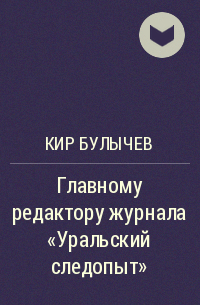 КИР БУЛЫЧЕВ

Главному редактору журнала «Уральский следопыт»